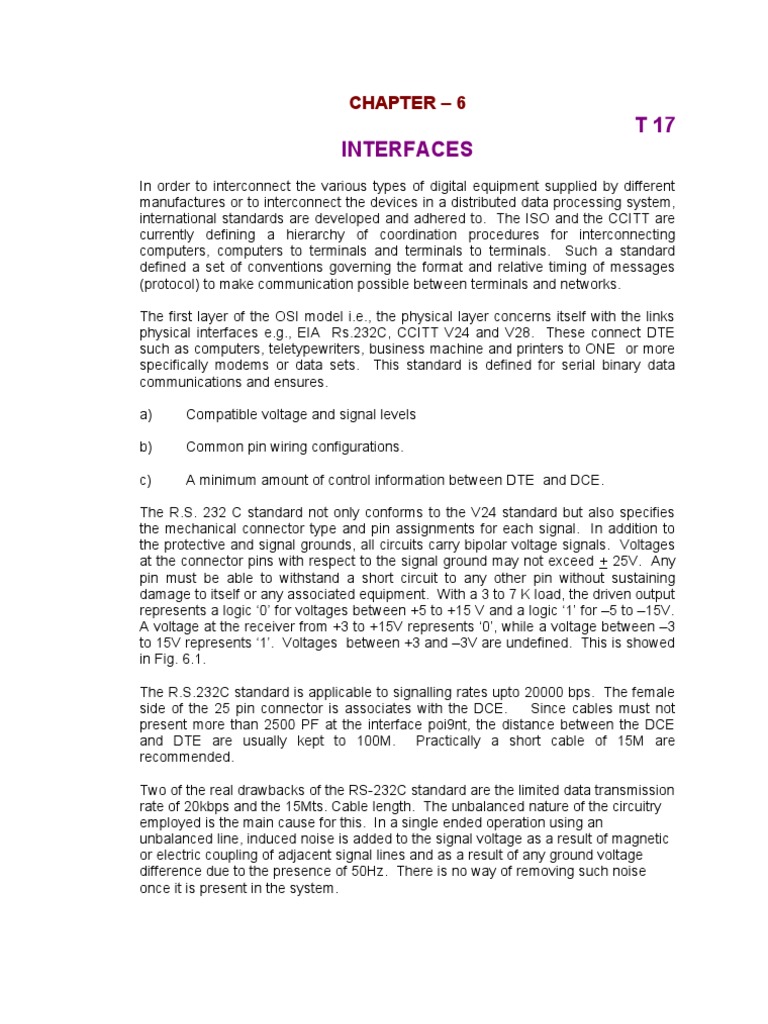 CHAPTER – 6

T 17

INTERFACES

In order to interconnect the various types of digital equipment supplied by different manufactures or to interconnect the devices in a distributed data processing system, international standards are developed and adhered to. The ISO and the CCITT are currently defining a hierarchy of coordination procedures for interconnecting computers, computers to terminals and terminals to terminals. Such a standard defined a set of conventions governing the format and relative timing of messages (protocol) to make communication possible between terminals and networks.

The first layer of the OSI model i.e., the physical layer concerns itself with the links physical interfaces e.g., EIA Rs.232C, CCITT V24 and V28. These connect DTE such as computers, teletypewriters, business machine and printers to ONE or more specifically modems or data sets. This standard is defined for serial binary data communications and ensures.

a) Compatible voltage and signal levels

b) Common pin wiring configurations.

c) A minimum amount of control information between DTE and DCE.

The R.S. 232 C standard not only conforms to the V24 standard but also specifies the mechanical connector type and pin assignments for each signal. In addition to the protective and signal grounds, all circuits carry bipolar voltage signals. Voltages at the connector pins with respect to the signal ground may not exceed $\pm$ 25V. Any pin must be able to withstand a short circuit to any other pin without sustaining damage to itself or any associated equipment. With a 3 to 7 K load, the driven output represents a logic '0' for voltages between +5 to +15 V and a logic '1' for –5 to –15V. A voltage at the receiver from +3 to +15V represents '0', while a voltage between –3 to 15V represents '1'. Voltages between +3 and –3V are undefined. This is showed in Fig. 6.1.

The R.S.232C standard is applicable to signalling rates upto 20000 bps. The female side of the 25 pin connector is associates with the DCE. Since cables must not present more than 2500 PF at the interface poi9nt, the distance between the DCE and DTE are usually kept to 100M. Practically a short cable of 15M are recommended.

Two of the real drawbacks of the RS-232C standard are the limited data transmission rate of 20kbps and the 15Mts. Cable length. The unbalanced nature of the circuitry employed is the main cause for this. In a single ended operation using an unbalanced line, induced noise is added to the signal voltage as a result of magnetic or electric coupling of adjacent signal lines and as a result of any ground voltage difference due to the presence of 50Hz. There is no way of removing such noise once it is present in the system.